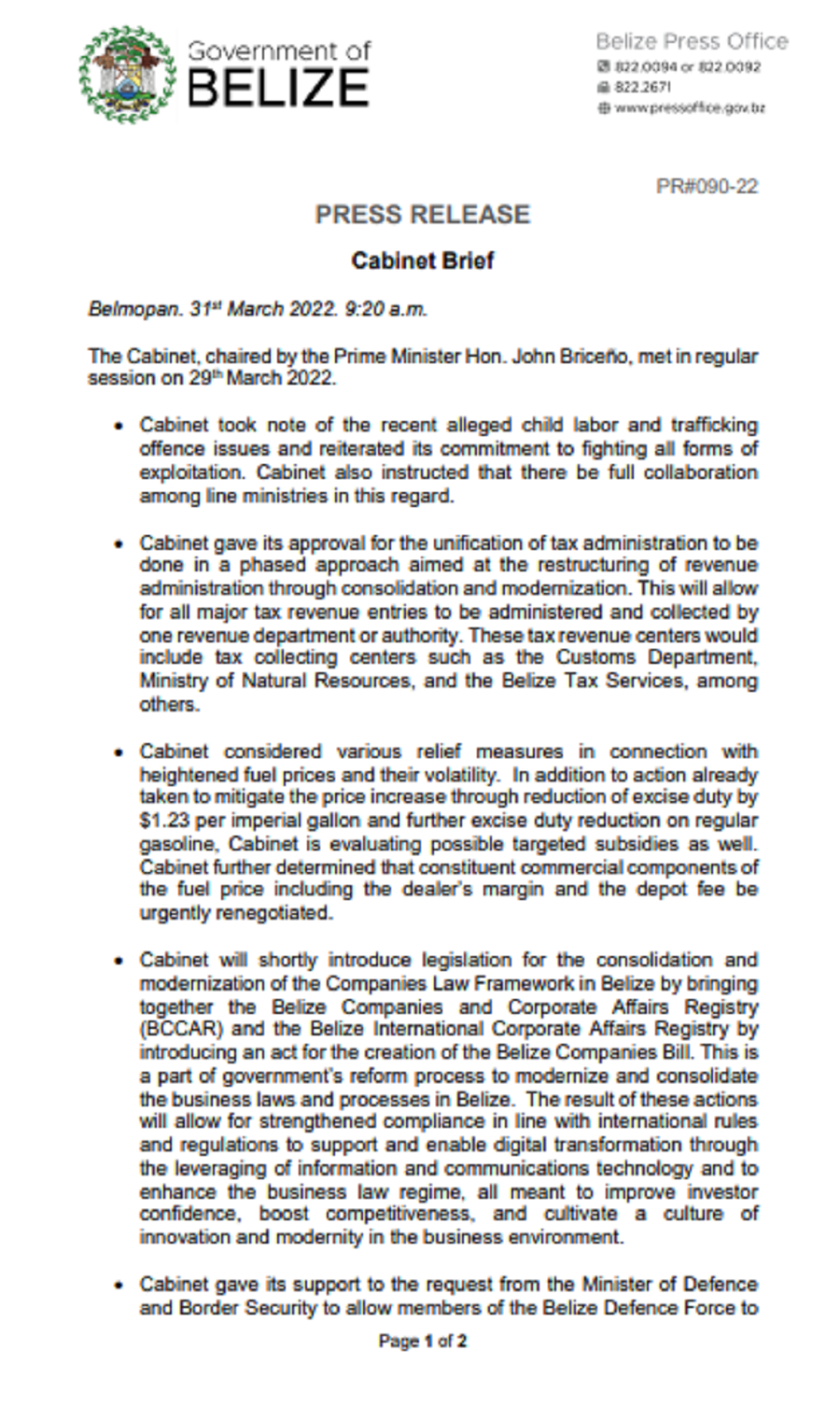 Government of
BELIZE

Belize Press Office
822.0094 or 822.0092
822.2671
www.pressoffice.gov.bz

PR#090-22

PRESS RELEASE

Cabinet Brief

Belmopan. 31$^{st}$ March 2022. 9:20 a.m.

The Cabinet, chaired by the Prime Minister Hon. John Briceño, met in regular session on 29$^{th}$ March 2022.

• Cabinet took note of the recent alleged child labor and trafficking offence issues and reiterated its commitment to fighting all forms of exploitation. Cabinet also instructed that there be full collaboration among line ministries in this regard.

• Cabinet gave its approval for the unification of tax administration to be done in a phased approach aimed at the restructuring of revenue administration through consolidation and modernization. This will allow for all major tax revenue entries to be administered and collected by one revenue department or authority. These tax revenue centers would include tax collecting centers such as the Customs Department, Ministry of Natural Resources, and the Belize Tax Services, among others.

• Cabinet considered various relief measures in connection with heightened fuel prices and their volatility. In addition to action already taken to mitigate the price increase through reduction of excise duty by $1.23 per imperial gallon and further excise duty reduction on regular gasoline, Cabinet is evaluating possible targeted subsidies as well. Cabinet further determined that constituent commercial components of the fuel price including the dealer's margin and the depot fee be urgently renegotiated.

• Cabinet will shortly introduce legislation for the consolidation and modernization of the Companies Law Framework in Belize by bringing together the Belize Companies and Corporate Affairs Registry (BCCAR) and the Belize International Corporate Affairs Registry by introducing an act for the creation of the Belize Companies Bill. This is a part of government's reform process to modernize and consolidate the business laws and processes in Belize. The result of these actions will allow for strengthened compliance in line with international rules and regulations to support and enable digital transformation through the leveraging of information and communications technology and to enhance the business law regime, all meant to improve investor confidence, boost competitiveness, and cultivate a culture of innovation and modernity in the business environment.

• Cabinet gave its support to the request from the Minister of Defence and Border Security to allow members of the Belize Defence Force to

Page 1 of 2